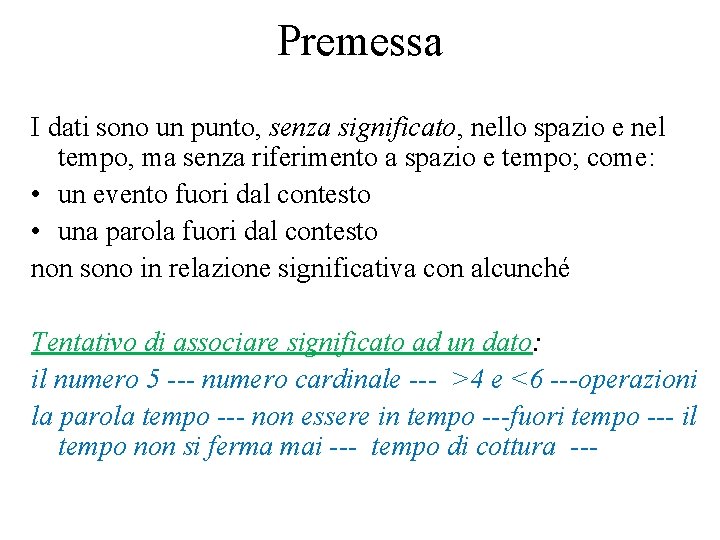 Premessa

I dati sono un punto, senza significato, nello spazio e nel tempo, ma senza riferimento a spazio e tempo; come:
• un evento fuori dal contesto
• una parola fuori dal contesto
non sono in relazione significativa con alcunché

Tentativo di associare significato ad un dato:
il numero 5 --- numero cardinale --- >4 e <6 ---operazioni
la parola tempo --- non essere in tempo ---fuori tempo --- il tempo non si ferma mai --- tempo di cottura ---